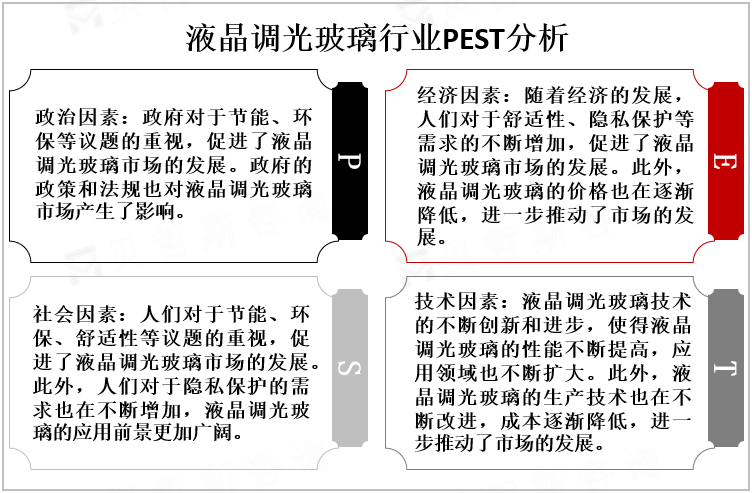 液晶调光玻璃行业PEST分析

政治因素：政府对于节能、环保等议题的重视，促进了液晶调光玻璃市场的发展。政府的政策和法规也对液晶调光玻璃市场产生了影响。

P

经济因素：随着经济的发展，人们对于舒适性、隐私保护等需求的不断增加，促进了液晶调光玻璃市场的发展。此外，液晶调光玻璃的价格也在逐渐降低，进一步推动了市场的发展。

E

社会因素：人们对于节能、环保、舒适性等议题的重视，促进了液晶调光玻璃市场的发展。此外，人们对于隐私保护的需求也在不断增加，液晶调光玻璃的应用前景更加广阔。

S

技术因素：液晶调光玻璃技术的不断创新和进步，使得液晶调光玻璃的性能不断提高，应用领域也不断扩大。此外，液晶调光玻璃的生产技术也在不断改进，成本逐渐降低，进一步推动了市场的发展。

T